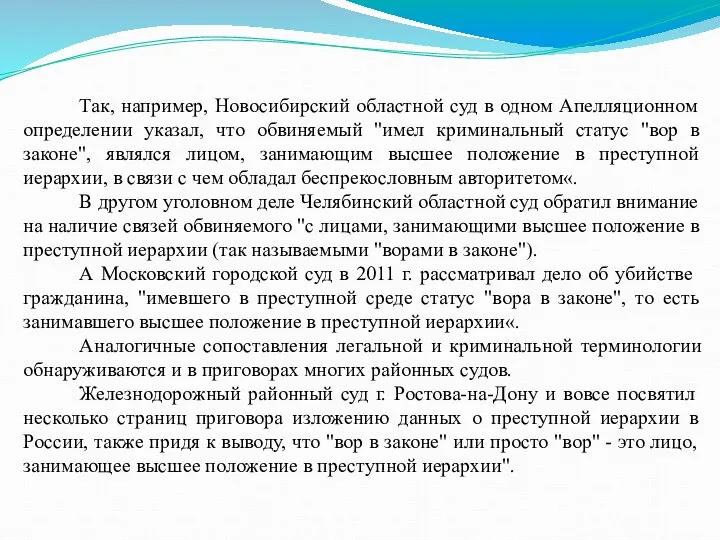 Так, например, Новосибирский областной суд в одном Апелляционном определении указал, что обвиняемый "имел криминальный статус "вор в законе", являлся лицом, занимающим высшее положение в преступной иерархии, в связи с чем обладал беспрекословным авторитетом«.

В другом уголовном деле Челябинский областной суд обратил внимание на наличие связей обвиняемого "с лицами, занимающими высшее положение в преступной иерархии (так называемыми "ворами в законе").

А Московский городской суд в 2011 г. рассматривал дело об убийстве гражданина, "имевшего в преступной среде статус "вора в законе", то есть занимавшего высшее положение в преступной иерархии«.

Аналогичные сопоставления легальной и криминальной терминологии обнаруживаются и в приговорах многих районных судов.

Железнодорожный районный суд г. Ростова-на-Дону и вовсе посвятил несколько страниц приговора изложению данных о преступной иерархии в России, также придя к выводу, что "вор в законе" или просто "вор" - это лицо, занимающее высшее положение в преступной иерархии".